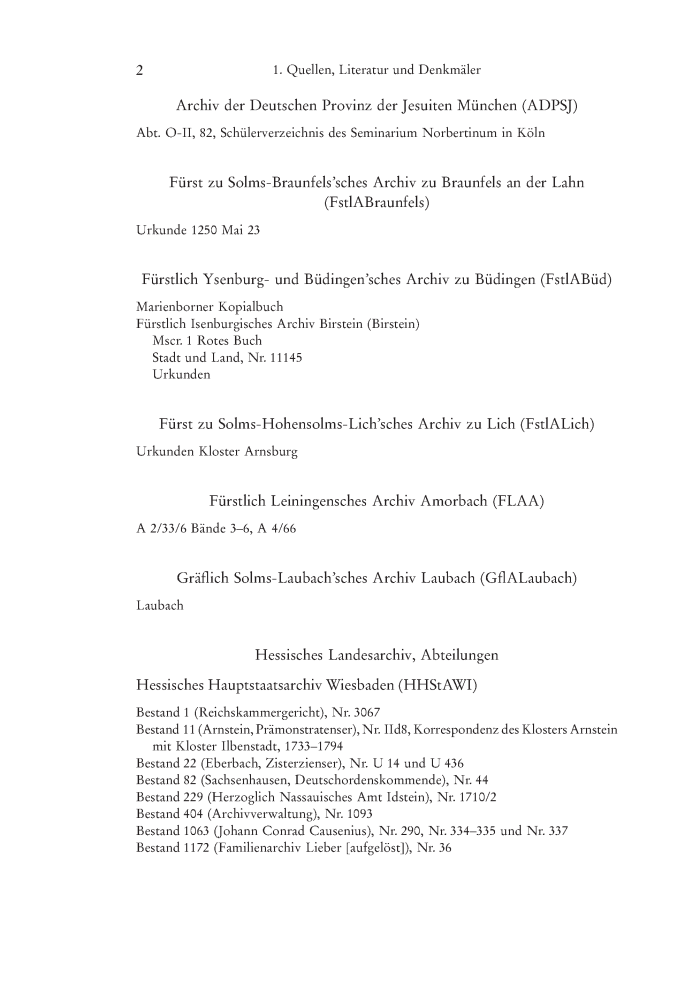 2 1. Quellen, Literatur und Denkmäler

Archiv der Deutschen Provinz der Jesuiten München (ADPSJ)

Abt. O-II, 82, Schülerverzeichnis des Seminarium Norbertinum in Köln

Fürst zu Solms-Braunfels'sches Archiv zu Braunfels an der Lahn (FstlABraunfels)

Urkunde 1250 Mai 23

Fürstlich Ysenburg- und Büdingen'sches Archiv zu Büdingen (FstlABüd)

Marienborner Kopialbuch
Fürstlich Isenburgisches Archiv Birstein (Birstein)
Mscr. 1 Rotes Buch
Stadt und Land, Nr. 11145
Urkunden

Fürst zu Solms-Hohensolms-Lich'sches Archiv zu Lich (FstlALich)

Urkunden Kloster Arnsburg

Fürstlich Leiningensches Archiv Amorbach (FLAA)

A 2/33/6 Bände 3–6, A 4/66

Gräflich Solms-Laubach'sches Archiv Laubach (GflALaubach)

Laubach

Hessisches Landesarchiv, Abteilungen

Hessisches Hauptstaatsarchiv Wiesbaden (HHStAWI)

Bestand 1 (Reichskammergericht), Nr. 3067
Bestand 11 (Arnstein, Prämonstratenser), Nr. IId8, Korrespondenz des Klosters Arnstein mit Kloster Ilbenstadt, 1733–1794
Bestand 22 (Eberbach, Zisterzienser), Nr. U 14 und U 436
Bestand 82 (Sachsenhausen, Deutschordenskommende), Nr. 44
Bestand 229 (Herzoglich Nassauisches Amt Idstein), Nr. 1710/2
Bestand 404 (Archivverwaltung), Nr. 1093
Bestand 1063 (Johann Conrad Causenius), Nr. 290, Nr. 334–335 und Nr. 337
Bestand 1172 (Familienarchiv Lieber [aufgelöst]), Nr. 36